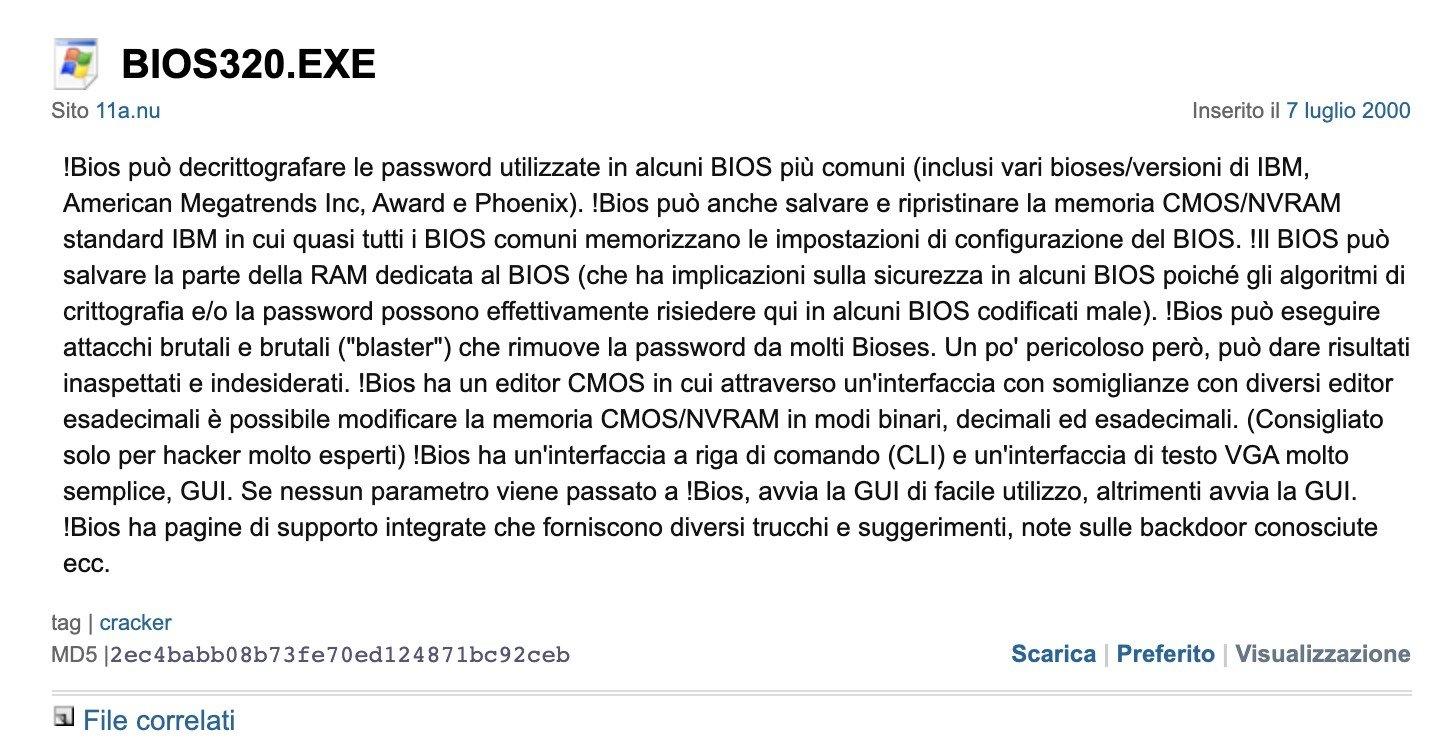 BIOS320.EXE

Sito 11a.nu

Inserito il 7 luglio 2000

!Bios può decrittografare le password utilizzate in alcuni BIOS più comuni (inclusi vari bioses/versioni di IBM, American Megatrends Inc, Award e Phoenix). !Bios può anche salvare e ripristinare la memoria CMOS/NVRAM standard IBM in cui quasi tutti i BIOS comuni memorizzano le impostazioni di configurazione del BIOS. !Il BIOS può salvare la parte della RAM dedicata al BIOS (che ha implicazioni sulla sicurezza in alcuni BIOS poiché gli algoritmi di crittografia e/o la password possono effettivamente risiedere qui in alcuni BIOS codificati male). !Bios può eseguire attacchi brutali e brutali ("blaster") che rimuove la password da molti Bioses. Un po' pericoloso però, può dare risultati inaspettati e indesiderati. !Bios ha un editor CMOS in cui attraverso un'interfaccia con somiglianze con diversi editor esadecimali è possibile modificare la memoria CMOS/NVRAM in modi binari, decimali ed esadecimali. (Consigliato solo per hacker molto esperti) !Bios ha un'interfaccia a riga di comando (CLI) e un'interfaccia di testo VGA molto semplice, GUI. Se nessun parametro viene passato a !Bios, avvia la GUI di facile utilizzo, altrimenti avvia la GUI. !Bios ha pagine di supporto integrate che forniscono diversi trucchi e suggerimenti, note sulle backdoor conosciute ecc.

tag | cracker
MD5 |2ec4babb08b73fe70ed124871bc92ceb

Scarica | Preferito | Visualizzazione

File correlati